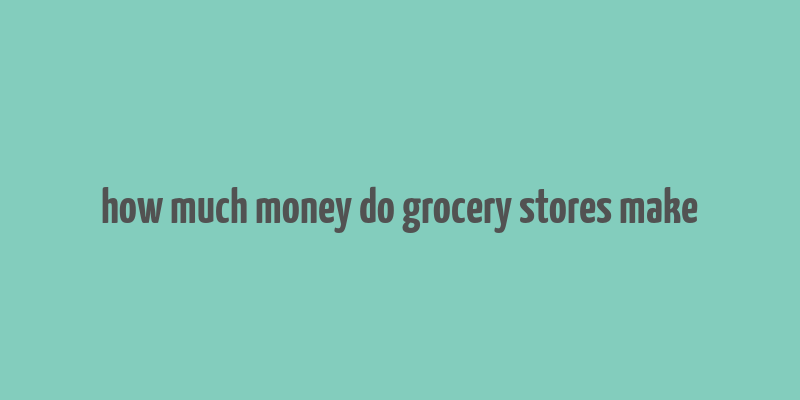 how much money do grocery stores make